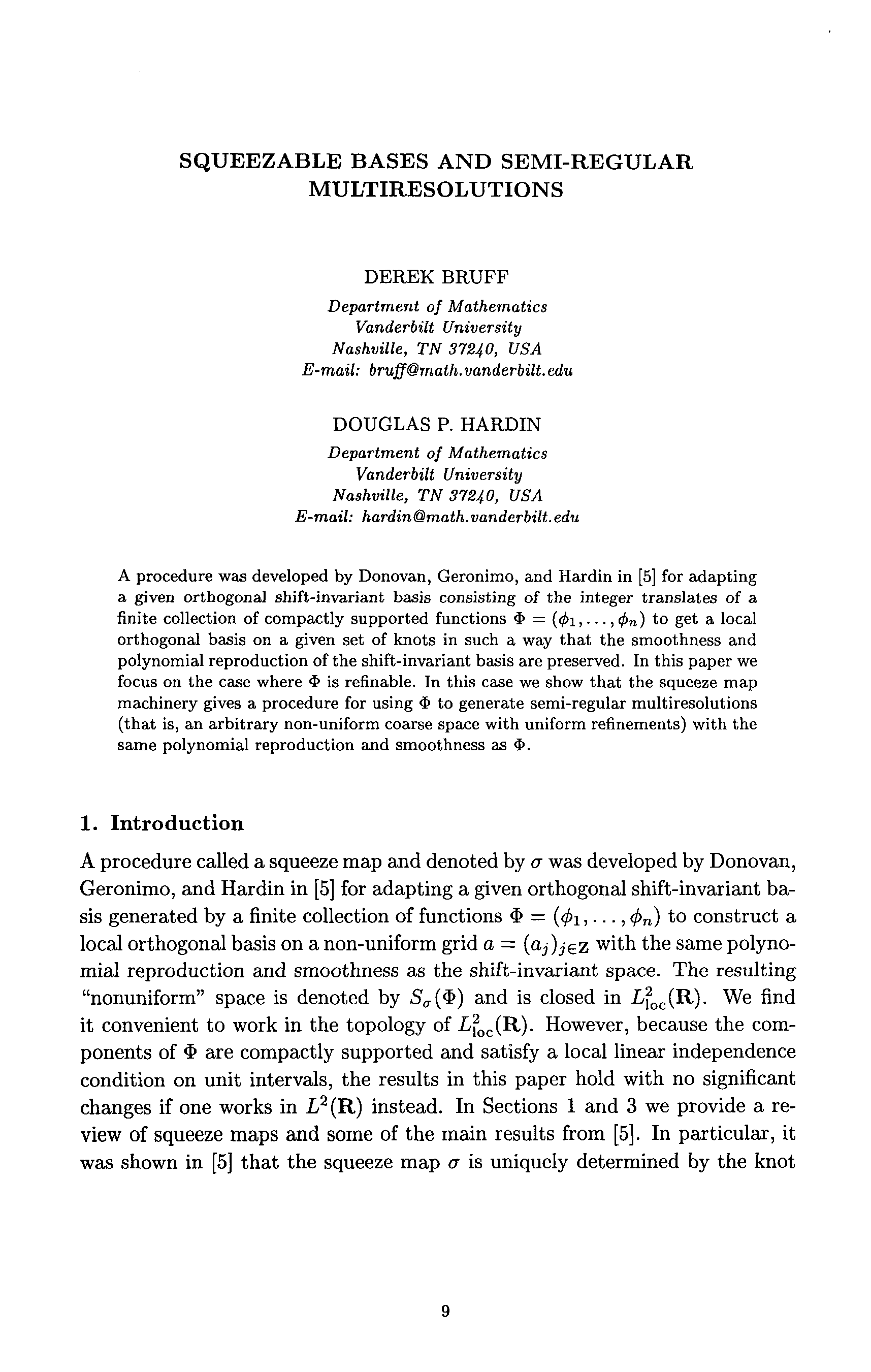 SQUEEZABLE BASES AND SEMI-REGULAR MULTIRESOLUTIONS

DEREK BRUFF
Department of Mathematics
Vanderbilt University
Nashville, TN 37240, USA
E-mail: bruff@math.vanderbilt.edu

DOUGLAS P. HARDIN
Department of Mathematics
Vanderbilt University
Nashville, TN 37240, USA
E-mail: hardin@math.vanderbilt.edu

A procedure was developed by Donovan, Geronimo, and Hardin in [5] for adapting a given orthogonal shift-invariant basis consisting of the integer translates of a finite collection of compactly supported functions $\Phi = (\phi_1, \ldots, \phi_n)$ to get a local orthogonal basis on a given set of knots in such a way that the smoothness and polynomial reproduction of the shift-invariant basis are preserved. In this paper we focus on the case where $\Phi$ is refinable. In this case we show that the squeeze map machinery gives a procedure for using $\Phi$ to generate semi-regular multiresolutions (that is, an arbitrary non-uniform coarse space with uniform refinements) with the same polynomial reproduction and smoothness as $\Phi$.

1. Introduction

A procedure called a squeeze map and denoted by $\sigma$ was developed by Donovan, Geronimo, and Hardin in [5] for adapting a given orthogonal shift-invariant basis generated by a finite collection of functions $\Phi = (\phi_1, \ldots, \phi_n)$ to construct a local orthogonal basis on a non-uniform grid $a = (a_j)_{j \in \mathbf{Z}}$ with the same polynomial reproduction and smoothness as the shift-invariant space. The resulting "nonuniform" space is denoted by $S_\sigma(\Phi)$ and is closed in $L^2_{\mathrm{loc}}(\mathbf{R})$. We find it convenient to work in the topology of $L^2_{\mathrm{loc}}(\mathbf{R})$. However, because the components of $\Phi$ are compactly supported and satisfy a local linear independence condition on unit intervals, the results in this paper hold with no significant changes if one works in $L^2(\mathbf{R})$ instead. In Sections 1 and 3 we provide a review of squeeze maps and some of the main results from [5]. In particular, it was shown in [5] that the squeeze map $\sigma$ is uniquely determined by the knot

9